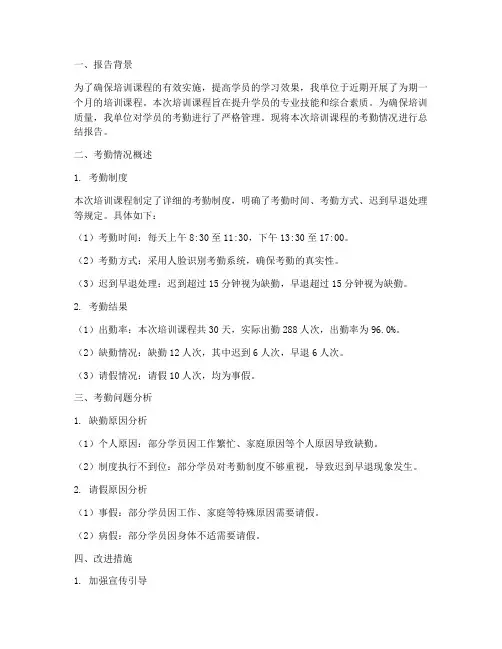 一、报告背景

为了确保培训课程的有效实施，提高学员的学习效果，我单位于近期开展了为期一个月的培训课程。本次培训课程旨在提升学员的专业技能和综合素质。为确保培训质量，我单位对学员的考勤进行了严格管理。现将本次培训课程的考勤情况进行总结报告。

二、考勤情况概述

1. 考勤制度

本次培训课程制定了详细的考勤制度，明确了考勤时间、考勤方式、迟到早退处理等规定。具体如下：

（1）考勤时间：每天上午 8:30 至 11:30，下午 13:30 至 17:00。

（2）考勤方式：采用人脸识别考勤系统，确保考勤的真实性。

（3）迟到早退处理：迟到超过 15 分钟视为缺勤，早退超过 15 分钟视为缺勤。

2. 考勤结果

（1）出勤率：本次培训课程共 30 天，实际出勤 288 人次，出勤率为 96.0%。

（2）缺勤情况：缺勤 12 人次，其中迟到 6 人次，早退 6 人次。

（3）请假情况：请假 10 人次，均为事假。

三、考勤问题分析

1. 缺勤原因分析

（1）个人原因：部分学员因工作繁忙、家庭原因等个人原因导致缺勤。

（2）制度执行不到位：部分学员对考勤制度不够重视，导致迟到早退现象发生。

2. 请假原因分析

（1）事假：部分学员因工作、家庭等特殊原因需要请假。

（2）病假：部分学员因身体不适需要请假。

四、改进措施

1. 加强宣传引导